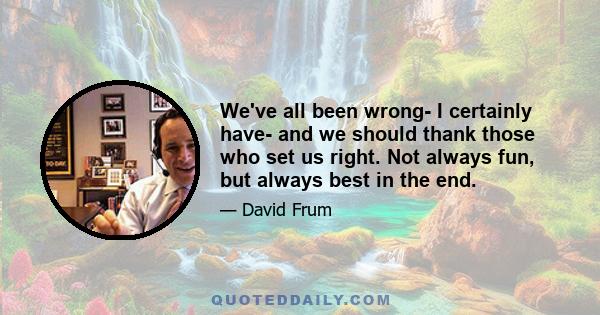 We've all been wrong- I certainly have- and we should thank those who set us right. Not always fun, but always best in the end.

— David Frum

QUOTEDDAILY.COM